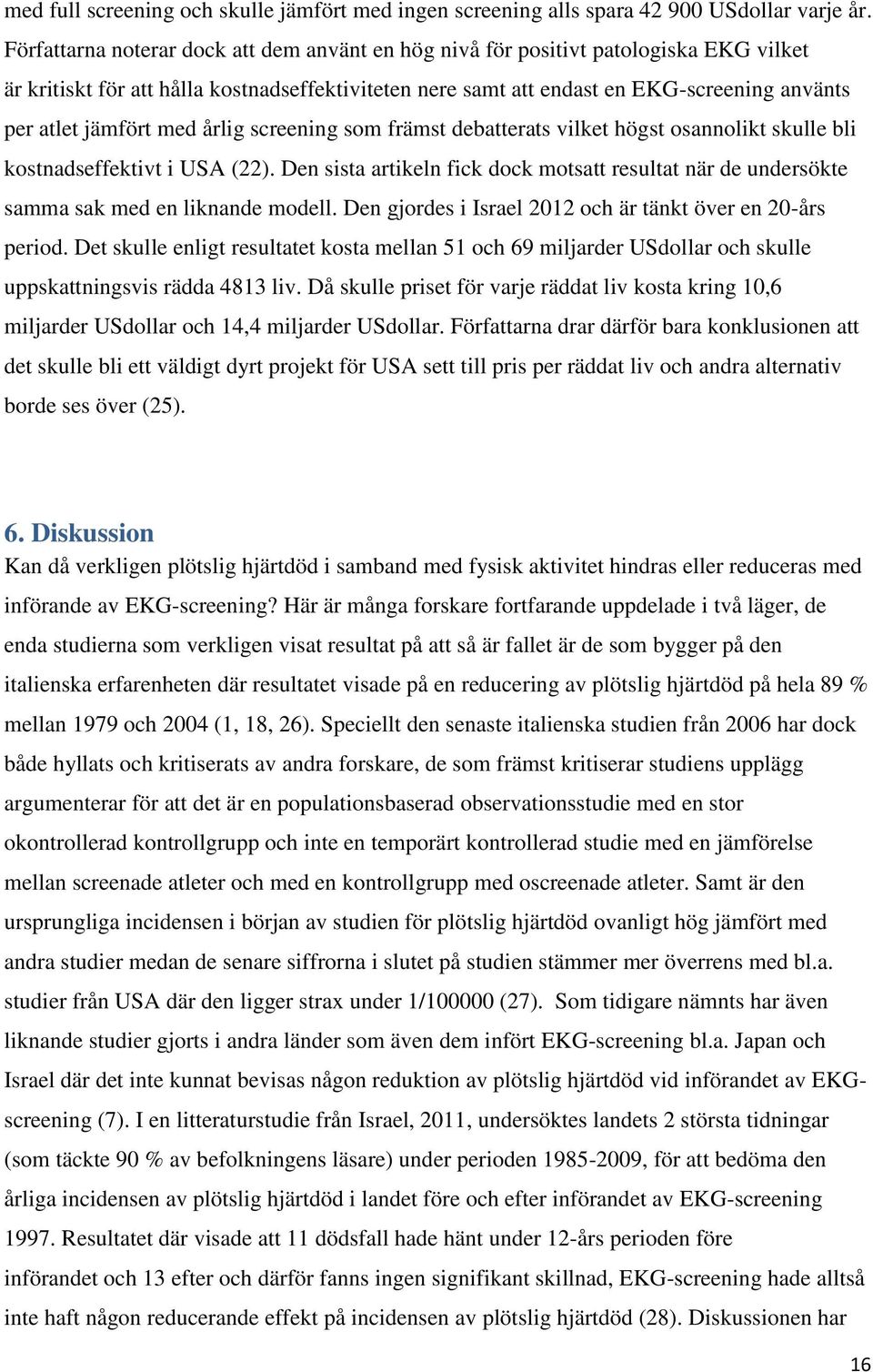 med full screening och skulle jämfört med ingen screening alls spara 42 900 USdollar varje år. Författarna noterar dock att dem använt en hög nivå för positivt patologiska EKG vilket är kritiskt för att hålla kostnadseffektiviteten nere samt att endast en EKG-screening använts per atlet jämfört med årlig screening som främst debatterats vilket högst osannolikt skulle bli kostnadseffektivt i USA (22). Den sista artikeln fick dock motsatt resultat när de undersökte samma sak med en liknande modell. Den gjordes i Israel 2012 och är tänkt över en 20-års period. Det skulle enligt resultatet kosta mellan 51 och 69 miljarder USdollar och skulle uppskattningsvis rädda 4813 liv. Då skulle priset för varje räddat liv kosta kring 10,6 miljarder USdollar och 14,4 miljarder USdollar. Författarna drar därför bara konklusionen att det skulle bli ett väldigt dyrt projekt för USA sett till pris per räddat liv och andra alternativ borde ses över (25).

6. Diskussion
Kan då verkligen plötslig hjärtdöd i samband med fysisk aktivitet hindras eller reduceras med införande av EKG-screening? Här är många forskare fortfarande uppdelade i två läger, de enda studierna som verkligen visat resultat på att så är fallet är de som bygger på den italienska erfarenheten där resultatet visade på en reducering av plötslig hjärtdöd på hela 89 % mellan 1979 och 2004 (1, 18, 26). Speciellt den senaste italienska studien från 2006 har dock både hyllats och kritiserats av andra forskare, de som främst kritiserar studiens upplägg argumenterar för att det är en populationsbaserad observationsstudie med en stor okontrollerad kontrollgrupp och inte en temporärt kontrollerad studie med en jämförelse mellan screenade atleter och med en kontrollgrupp med oscreenade atleter. Samt är den ursprungliga incidensen i början av studien för plötslig hjärtdöd ovanligt hög jämfört med andra studier medan de senare siffrorna i slutet på studien stämmer mer överrens med bl.a. studier från USA där den ligger strax under 1/100000 (27). Som tidigare nämnts har även liknande studier gjorts i andra länder som även dem infört EKG-screening bl.a. Japan och Israel där det inte kunnat bevisas någon reduktion av plötslig hjärtdöd vid införandet av EKG-screening (7). I en litteraturstudie från Israel, 2011, undersöktes landets 2 största tidningar (som täckte 90 % av befolkningens läsare) under perioden 1985-2009, för att bedöma den årliga incidensen av plötslig hjärtdöd i landet före och efter införandet av EKG-screening 1997. Resultatet där visade att 11 dödsfall hade hänt under 12-års perioden före införandet och 13 efter och därför fanns ingen signifikant skillnad, EKG-screening hade alltså inte haft någon reducerande effekt på incidensen av plötslig hjärtdöd (28). Diskussionen har

16